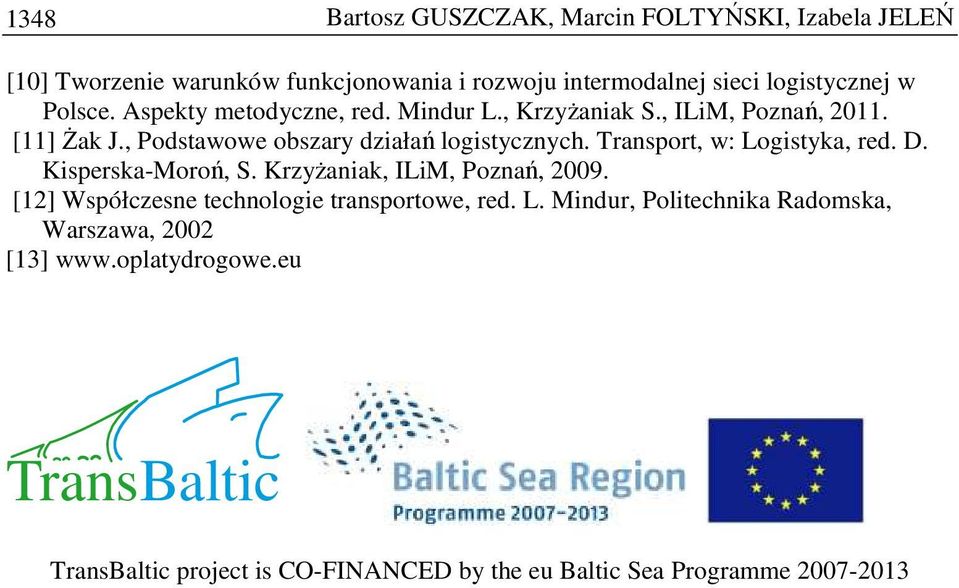 1348 Bartosz GUSZCZAK, Marcin FOLTYŃSKI, Izabela JELEŃ

[10] Tworzenie warunków funkcjonowania i rozwoju intermodalnej sieci logistycznej w Polsce. Aspekty metodyczne, red. Mindur L., Krzyżaniak S., ILiM, Poznań, 2011.
[11] Żak J., Podstawowe obszary działań logistycznych. Transport, w: Logistyka, red. D. Kisperska-Moroń, S. Krzyżaniak, ILiM, Poznań, 2009.
[12] Współczesne technologie transportowe, red. L. Mindur, Politechnika Radomska, Warszawa, 2002
[13] www.oplatydrogowe.eu

TransBaltic

Baltic Sea Region
Programme 2007-2013

TransBaltic project is CO-FINANCED by the eu Baltic Sea Programme 2007-2013